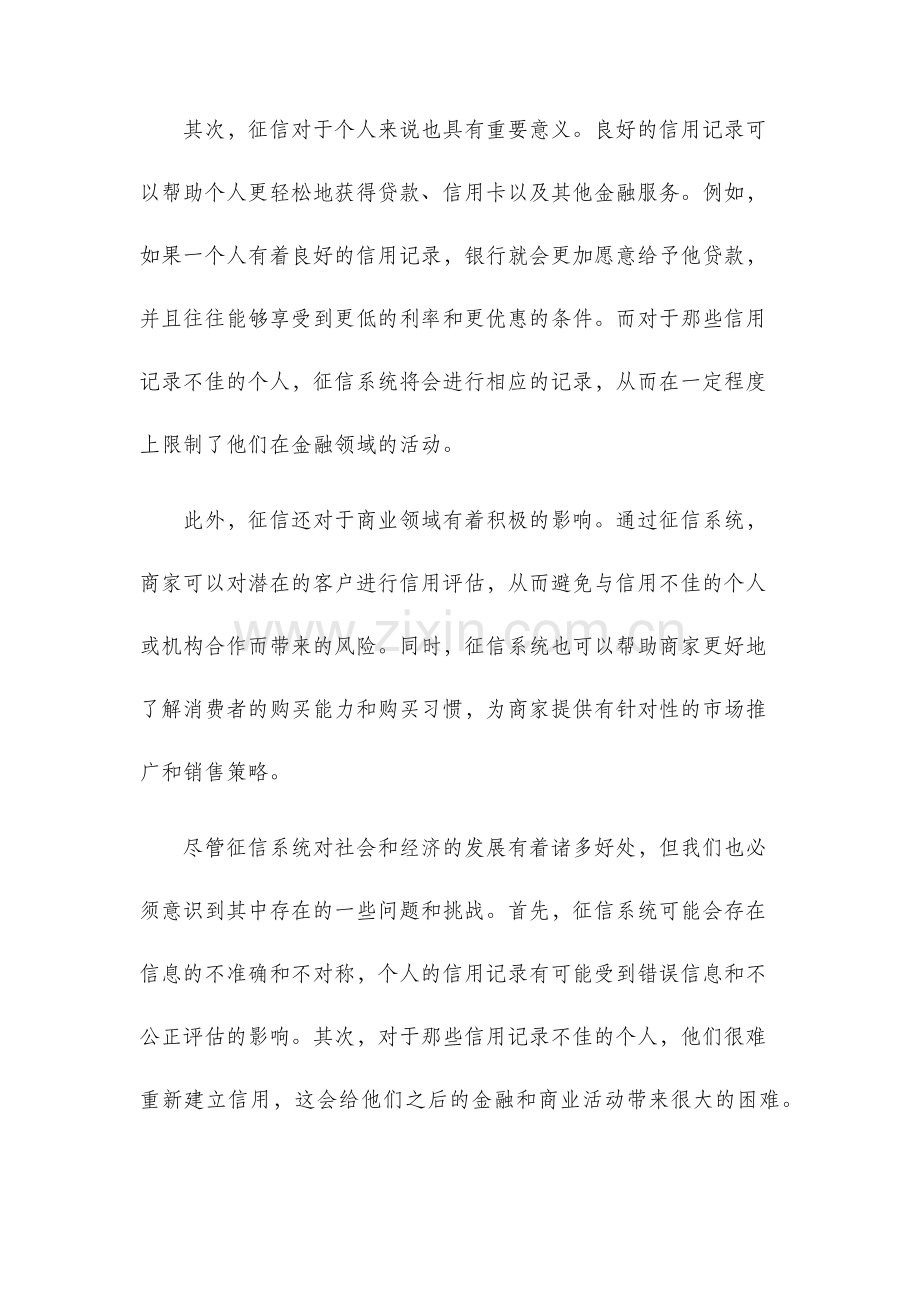 其次，征信对于个人来说也具有重要意义。良好的信用记录可以帮助个人更轻松地获得贷款、信用卡以及其他金融服务。例如，如果一个人有着良好的信用记录，银行就会更加愿意给予他贷款，并且往往能够享受到更低的利率和更优惠的条件。而对于那些信用记录不佳的个人，征信系统将会进行相应的记录，从而在一定程度上限制了他们在金融领域的活动。

此外，征信还对于商业领域有着积极的影响。通过征信系统，商家可以对潜在的客户进行信用评估，从而避免与信用不佳的个人或机构合作而带来的风险。同时，征信系统也可以帮助商家更好地了解消费者的购买能力和购买习惯，为商家提供有针对性的市场推广和销售策略。

尽管征信系统对社会和经济的发展有着诸多好处，但我们也必须意识到其中存在的一些问题和挑战。首先，征信系统可能会存在信息的不准确和不对称，个人的信用记录有可能受到错误信息和不公正评估的影响。其次，对于那些信用记录不佳的个人，他们很难重新建立信用，这会给他们之后的金融和商业活动带来很大的困难。

www.zixin.com.cn